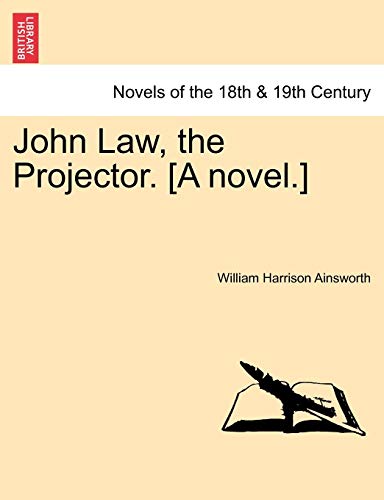 BRITISH LIBRARY

Novels of the 18th & 19th Century

John Law, the Projector. [A novel.]

William Harrison Ainsworth